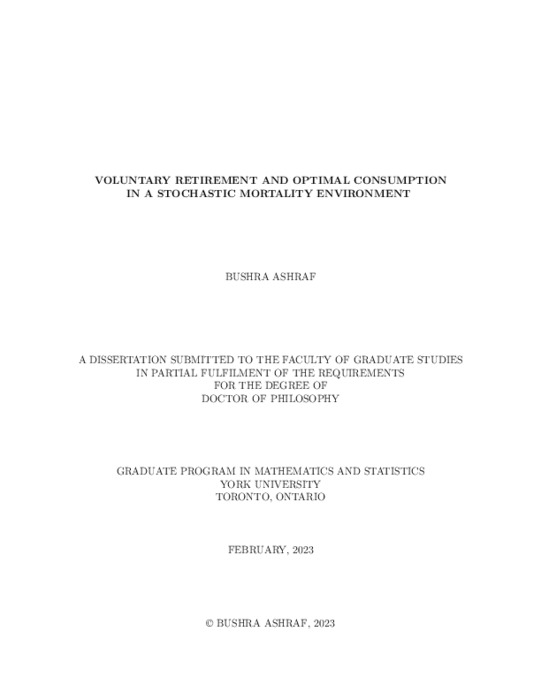 VOLUNTARY RETIREMENT AND OPTIMAL CONSUMPTION IN A STOCHASTIC MORTALITY ENVIRONMENT

BUSHRA ASHRAF

A DISSERTATION SUBMITTED TO THE FACULTY OF GRADUATE STUDIES IN PARTIAL FULFILMENT OF THE REQUIREMENTS FOR THE DEGREE OF DOCTOR OF PHILOSOPHY

GRADUATE PROGRAM IN MATHEMATICS AND STATISTICS
YORK UNIVERSITY
TORONTO, ONTARIO

FEBRUARY, 2023

© BUSHRA ASHRAF, 2023